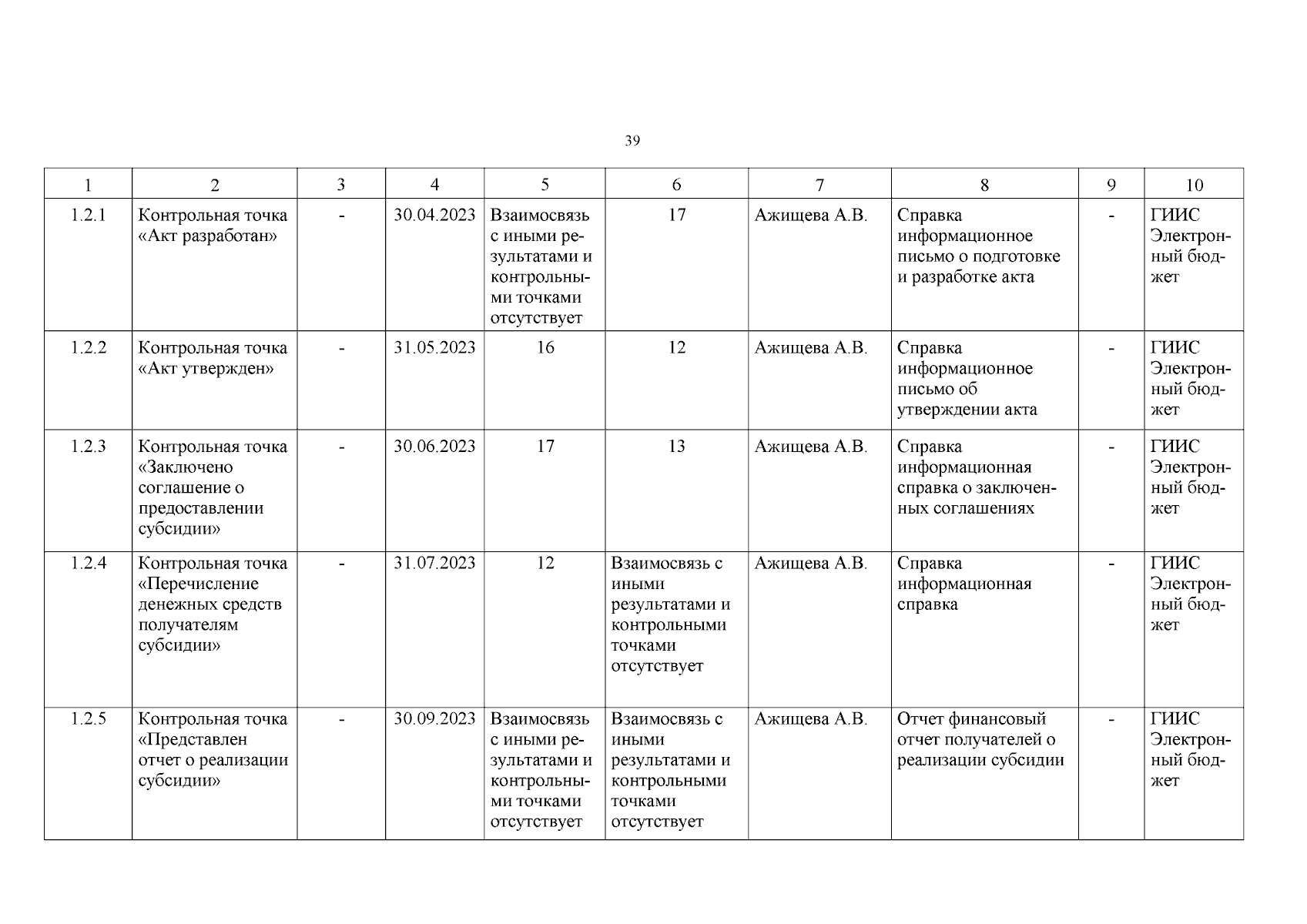 39

| 1 | 2 | 3 | 4 | 5 | 6 | 7 | 8 | 9 | 10 |
|---|---|---|---|---|---|---|---|---|---|
| 1.2.1 | Контрольная точка «Акт разработан» | - | 30.04.2023 | Взаимосвязь с иными результатами и контрольными точками отсутствует | 17 | Ажищева А.В. | Справка информационное письмо о подготовке и разработке акта | - | ГИИС Электронный бюджет |
| 1.2.2 | Контрольная точка «Акт утвержден» | - | 31.05.2023 | 16 | 12 | Ажищева А.В. | Справка информационное письмо об утверждении акта | - | ГИИС Электронный бюджет |
| 1.2.3 | Контрольная точка «Заключено соглашение о предоставлении субсидии» | - | 30.06.2023 | 17 | 13 | Ажищева А.В. | Справка информационная справка о заключенных соглашениях | - | ГИИС Электронный бюджет |
| 1.2.4 | Контрольная точка «Перечисление денежных средств получателям субсидии» | - | 31.07.2023 | 12 | Взаимосвязь с иными результатами и контрольными точками отсутствует | Ажищева А.В. | Справка информационная справка | - | ГИИС Электронный бюджет |
| 1.2.5 | Контрольная точка «Представлен отчет о реализации субсидии» | - | 30.09.2023 | Взаимосвязь с иными результатами и контрольными точками отсутствует | Взаимосвязь с иными результатами и контрольными точками отсутствует | Ажищева А.В. | Отчет финансовый отчет получателей о реализации субсидии | - | ГИИС Электронный бюджет |